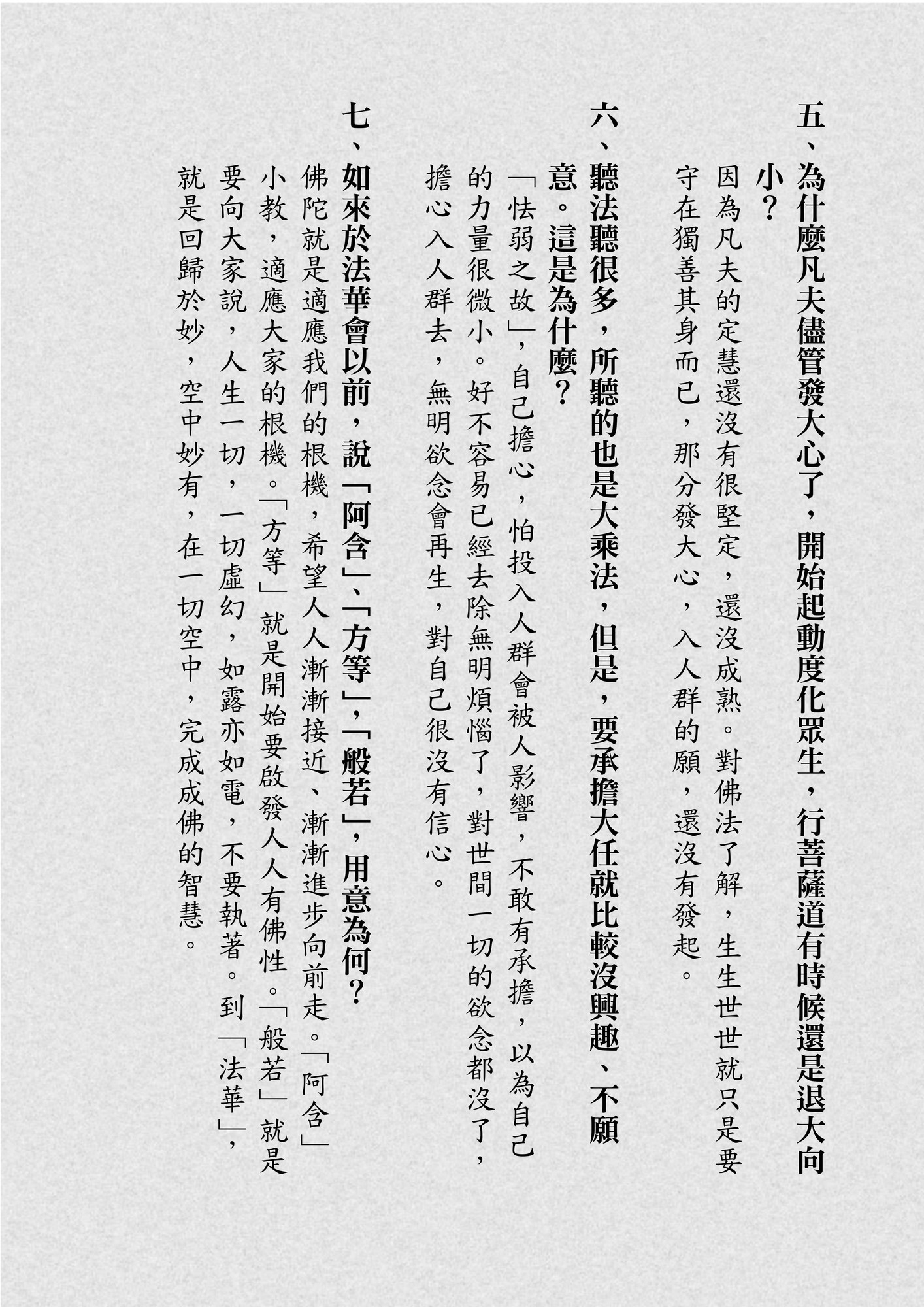 五、為什麼凡夫儘管發大心了，開始起動度化眾生，行菩薩道有時候還是退大向小？

因為凡夫的定慧還沒有很堅定，還沒成熟。對佛法了解，生生世世就只是要守在獨善其身而已，那分發大心，入人群的願，還沒有發起。

六、聽法聽很多，所聽的也是大乘法，但是，要承擔大任就比較沒興趣、不願意。這是為什麼？

「怯弱之故」，自己擔心，怕投入人群會被人影響，不敢有承擔，以為自己的力量很微小。好不容易已經去除無明煩惱了，對世間一切的欲念都沒了，擔心入人群去，無明欲念會再生，對自己很沒有信心。

七、如來於法華會以前，說「阿含」、「方等」、「般若」，用意為何？

佛陀就是適應我們的根機，希望人人漸漸接近、漸漸進步向前走。「阿含」小教，適應大家的根機。「方等」就是開始要啟發人人有佛性。「般若」就是要向大家說，人生一切，一切虛幻，如露亦如電，不要執著。到「法華」，就是回歸於妙，空中妙有，在一切空中，完成成佛的智慧。